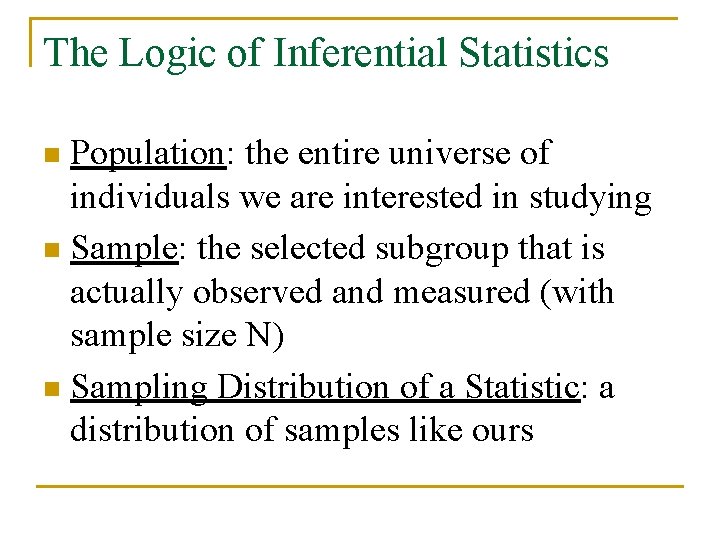 The Logic of Inferential Statistics

Population: the entire universe of individuals we are interested in studying

Sample: the selected subgroup that is actually observed and measured (with sample size N)

Sampling Distribution of a Statistic: a distribution of samples like ours